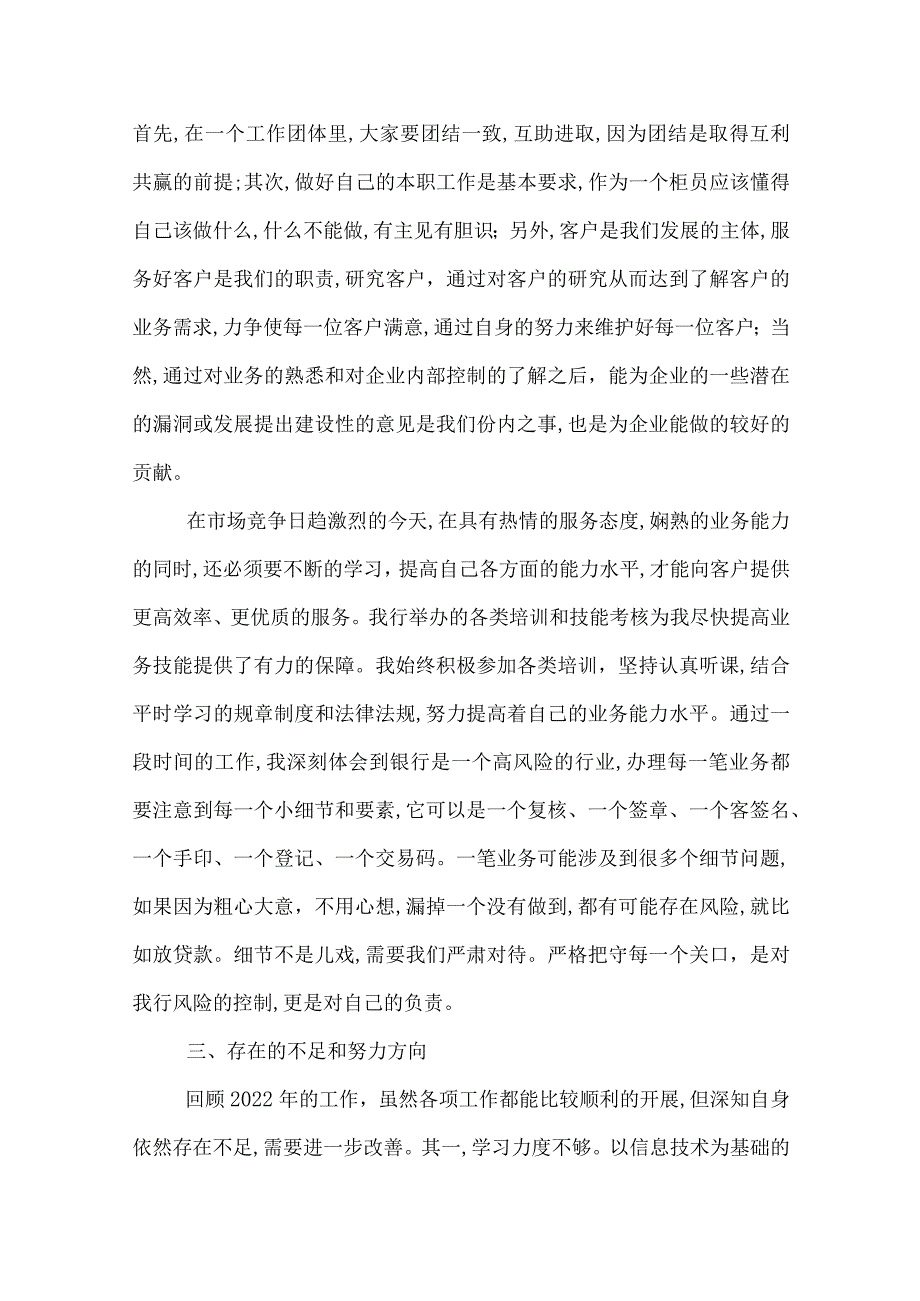 首先,在一个工作团体里,大家要团结一致,互助进取,因为团结是取得互利共赢的前提;其次,做好自己的本职工作是基本要求,作为一个柜员应该懂得自己该做什么,什么不能做,有主见有胆识;另外,客户是我们发展的主体,服务好客户是我们的职责,研究客户,通过对客户的研究从而达到了解客户的业务需求,力争使每一位客户满意,通过自身的努力来维护好每一位客户;当然,通过对业务的熟悉和对企业内部控制的了解之后,能为企业的一些潜在的漏洞或发展提出建设性的意见是我们份内之事,也是为企业能做的较好的贡献。

在市场竞争日趋激烈的今天,在具有热情的服务态度,娴熟的业务能力的同时,还必须要不断的学习,提高自己各方面的能力水平,才能向客户提供更高效率、更优质的服务。我行举办的各类培训和技能考核为我尽快提高业务技能提供了有力的保障。我始终积极参加各类培训,坚持认真听课,结合平时学习的规章制度和法律法规,努力提高着自己的业务能力水平。通过一段时间的工作,我深刻体会到银行是一个高风险的行业,办理每一笔业务都要注意到每一个小细节和要素,它可以是一个复核、一个签章、一个客签名、一个手印、一个登记、一个交易码。一笔业务可能涉及到很多个细节问题,如果因为粗心大意,不用心想,漏掉一个没有做到,都有可能存在风险,就比如放贷款。细节不是儿戏,需要我们严肃对待。严格把守每一个关口,是对我行风险的控制,更是对自己的负责。

三、存在的不足和努力方向

回顾2022年的工作,虽然各项工作都能比较顺利的开展,但深知自身依然存在不足,需要进一步改善。其一,学习力度不够。以信息技术为基础的